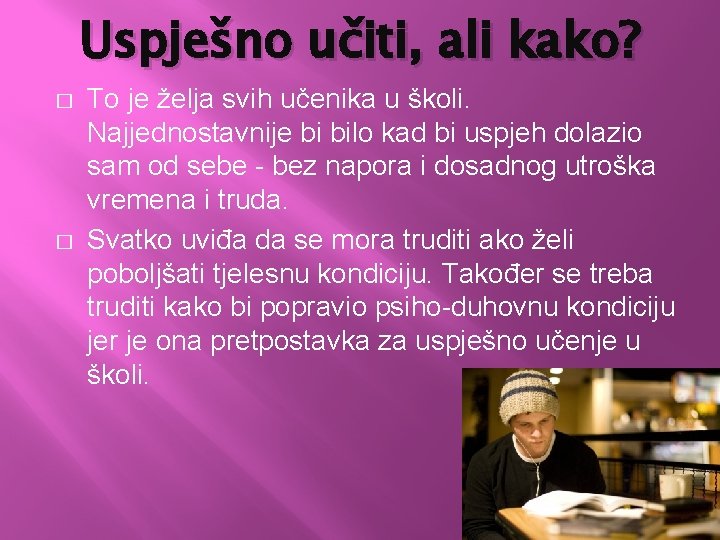 Uspješno učiti, ali kako?

□ To je želja svih učenika u školi. Najjednostavnije bi bilo kad bi uspjeh dolazio sam od sebe - bez napora i dosadnog utroška vremena i truda.

□ Svatko uviđa da se mora truditi ako želi poboljšati tjelesnu kondiciju. Također se treba truditi kako bi popravio psiho-duhovnu kondiciju jer je ona pretpostavka za uspješno učenje u školi.